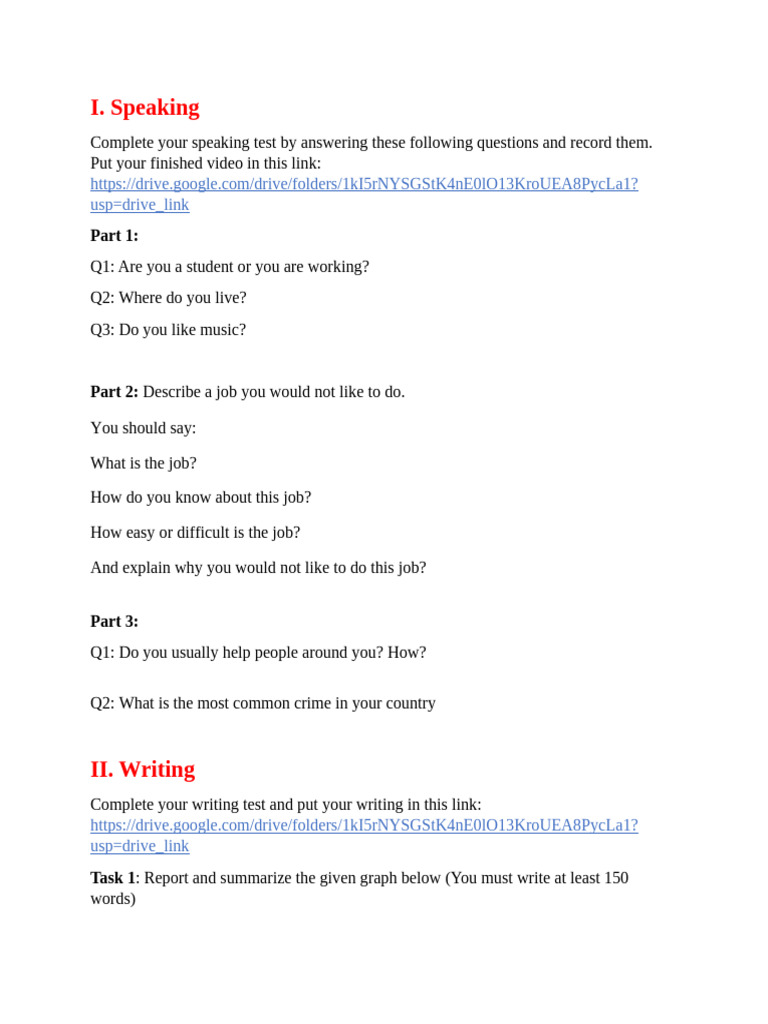 I. Speaking

Complete your speaking test by answering these following questions and record them. Put your finished video in this link: https://drive.google.com/drive/folders/1kI5rNYSGStK4nE0lO13KroUEA8PycLa1?usp=drive_link

Part 1:

Q1: Are you a student or you are working?

Q2: Where do you live?

Q3: Do you like music?

Part 2: Describe a job you would not like to do.

You should say:

What is the job?

How do you know about this job?

How easy or difficult is the job?

And explain why you would not like to do this job?

Part 3:

Q1: Do you usually help people around you? How?

Q2: What is the most common crime in your country

II. Writing

Complete your writing test and put your writing in this link: https://drive.google.com/drive/folders/1kI5rNYSGStK4nE0lO13KroUEA8PycLa1?usp=drive_link

Task 1: Report and summarize the given graph below (You must write at least 150 words)